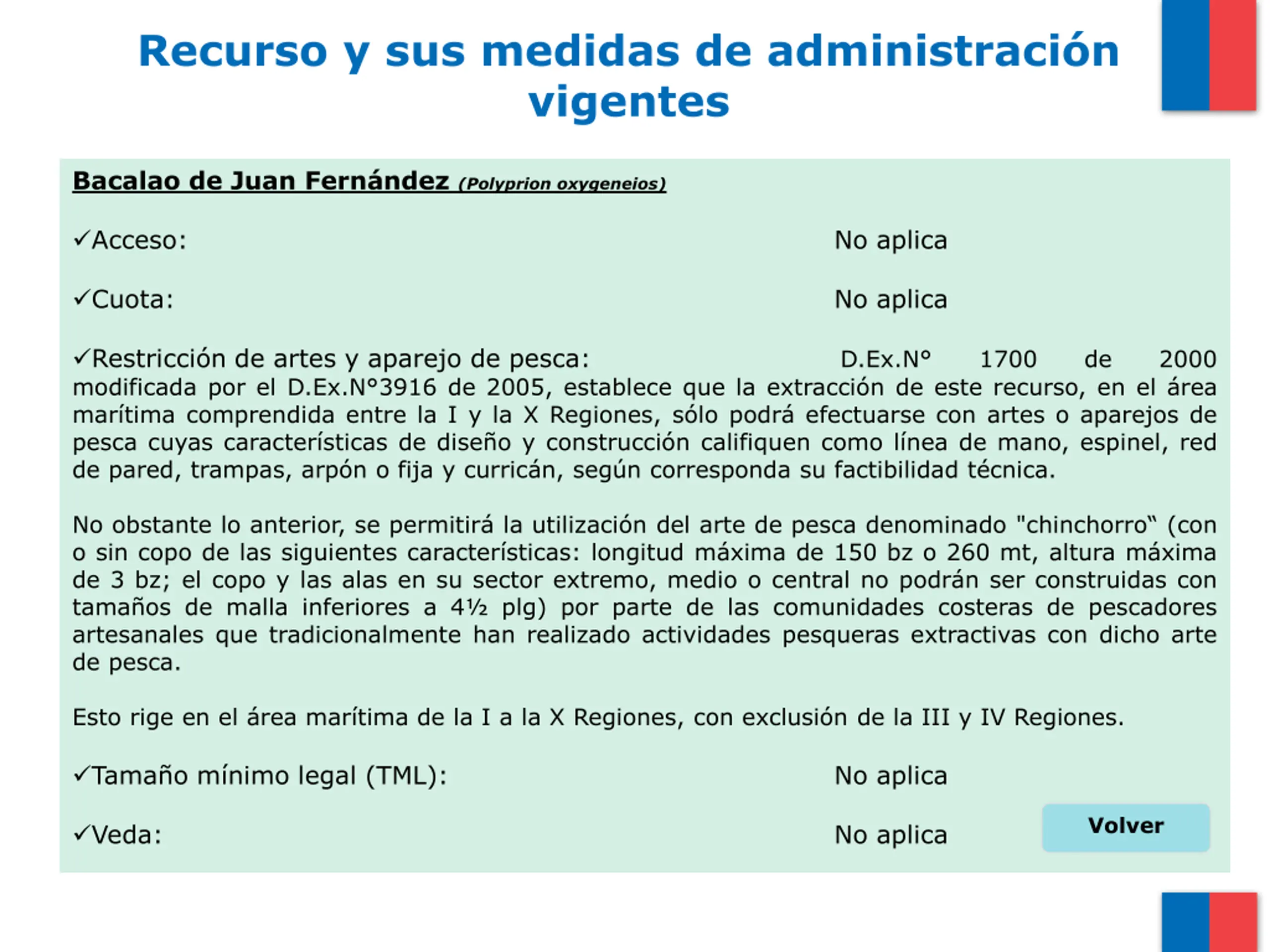 Recurso y sus medidas de administración vigentes

Bacalao de Juan Fernández (Polyprion oxygeneios)

✓Acceso: No aplica

✓Cuota: No aplica

✓Restricción de artes y aparejo de pesca: D.Ex.N° 1700 de 2000 modificada por el D.Ex.N°3916 de 2005, establece que la extracción de este recurso, en el área marítima comprendida entre la I y la X Regiones, sólo podrá efectuarse con artes o aparejos de pesca cuyas características de diseño y construcción califiquen como línea de mano, espinel, red de pared, trampas, arpón o fija y curricán, según corresponda su factibilidad técnica.

No obstante lo anterior, se permitirá la utilización del arte de pesca denominado "chinchorro“ (con o sin copo de las siguientes características: longitud máxima de 150 bz o 260 mt, altura máxima de 3 bz; el copo y las alas en su sector extremo, medio o central no podrán ser construidas con tamaños de malla inferiores a 4½ plg) por parte de las comunidades costeras de pescadores artesanales que tradicionalmente han realizado actividades pesqueras extractivas con dicho arte de pesca.

Esto rige en el área marítima de la I a la X Regiones, con exclusión de la III y IV Regiones.

✓Tamaño mínimo legal (TML): No aplica

✓Veda: No aplica

Volver